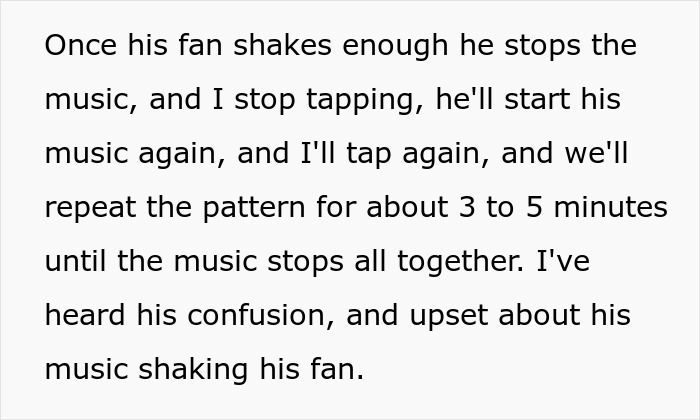 Once his fan shakes enough he stops the music, and I stop tapping, he'll start his music again, and I'll tap again, and we'll repeat the pattern for about 3 to 5 minutes until the music stops all together. I've heard his confusion, and upset about his music shaking his fan.